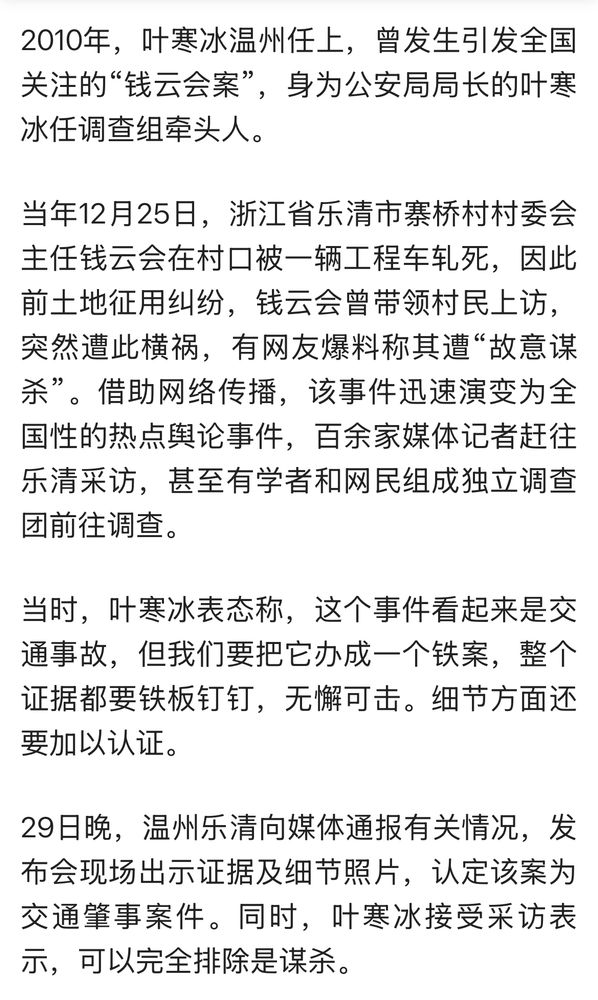 2010年，叶寒冰温州任上，曾发生引发全国关注的“钱云会案”，身为公安局局长的叶寒冰任调查组牵头人。

当年12月25日，浙江省乐清市寨桥村村委会主任钱云会在村口被一辆工程车轧死，因此前土地征用纠纷，钱云会曾带领村民上访，突然遭此横祸，有网友爆料称其遭“故意谋杀”。借助网络传播，该事件迅速演变为全国性的热点舆论事件，百余家媒体记者赶往乐清采访，甚至有学者和网民组成独立调查团前往调查。

当时，叶寒冰表态称，这个事件看起来是交通事故，但我们要把它办成一个铁案，整个证据都要铁板钉钉，无懈可击。细节方面还要加以认证。

29日晚，温州乐清向媒体通报有关情况，发布会现场出示证据及细节照片，认定该案为交通肇事案件。同时，叶寒冰接受采访表示，可以完全排除是谋杀。